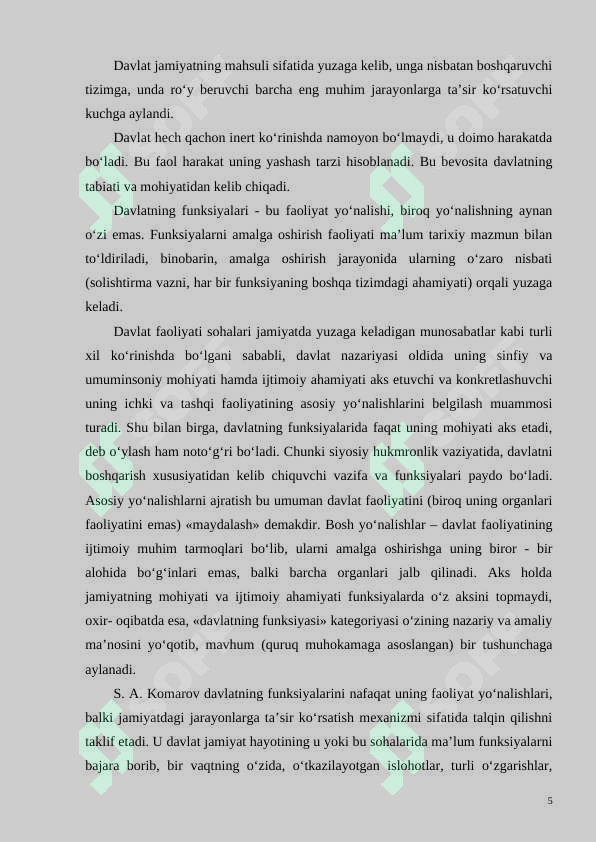 Davlat jamiyatning mahsuli sifatida yuzaga kelib, unga nisbatan boshqaruvchi tizimga, unda ro‘y beruvchi barcha eng muhim jarayonlarga ta’sir ko‘rsatuvchi kuchga aylandi.

Davlat hech qachon inert ko‘rinishda namoyon bo‘lmaydi, u doimo harakatda bo‘ladi. Bu faol harakat uning yashash tarzi hisoblanadi. Bu bevosita davlatning tabiati va mohiyatidan kelib chiqadi.

Davlatning funksiyalari - bu faoliyat yo‘nalishi, biroq yo‘nalishning aynan o‘zi emas. Funksiyalarni amalga oshirish faoliyati ma’lum tarixiy mazmun bilan to‘ldiriladi, binobarin, amalga oshirish jarayonida ularning o‘zaro nisbati (solishtirma vazni, har bir funksiyaning boshqa tizimdagi ahamiyati) orqali yuzaga keladi.

Davlat faoliyati sohalari jamiyatda yuzaga keladigan munosabatlar kabi turli xil ko‘rinishda bo‘lgani sababli, davlat nazariyasi oldida uning sinfiy va umuminsoniy mohiyati hamda ijtimoiy ahamiyati aks etuvchi va konkretlashuvchi uning ichki va tashqi faoliyatining asosiy yo‘nalishlarini belgilash muammosi turadi. Shu bilan birga, davlatning funksiyalarida faqat uning mohiyati aks etadi, deb o‘ylash ham noto‘g‘ri bo‘ladi. Chunki siyosiy hukmronlik vaziyatida, davlatni boshqarish xususiyatidan kelib chiquvchi vazifa va funksiyalari paydo bo‘ladi. Asosiy yo‘nalishlarni ajratish bu umuman davlat faoliyatini (biroq uning organlari faoliyatini emas) «maydalash» demakdir. Bosh yo‘nalishlar – davlat faoliyatining ijtimoiy muhim tarmoqlari bo‘lib, ularni amalga oshirishga uning biror - bir alohida bo‘g‘inlari emas, balki barcha organlari jalb qilinadi. Aks holda jamiyatning mohiyati va ijtimoiy ahamiyati funksiyalarda o‘z aksini topmaydi, oxir- oqibatda esa, «davlatning funksiyasi» kategoriyasi o‘zining nazariy va amaliy ma’nosini yo‘qotib, mavhum (quruq muhokamaga asoslangan) bir tushunchaga aylanadi.

S. A. Komarov davlatning funksiyalarini nafaqat uning faoliyat yo‘nalishlari, balki jamiyatdagi jarayonlarga ta’sir ko‘rsatish mexanizmi sifatida talqin qilishni taklif etadi. U davlat jamiyat hayotining u yoki bu sohalarida ma’lum funksiyalarni bajara borib, bir vaqtning o‘zida, o‘tkazilayotgan islohotlar, turli o‘zgarishlar,

5